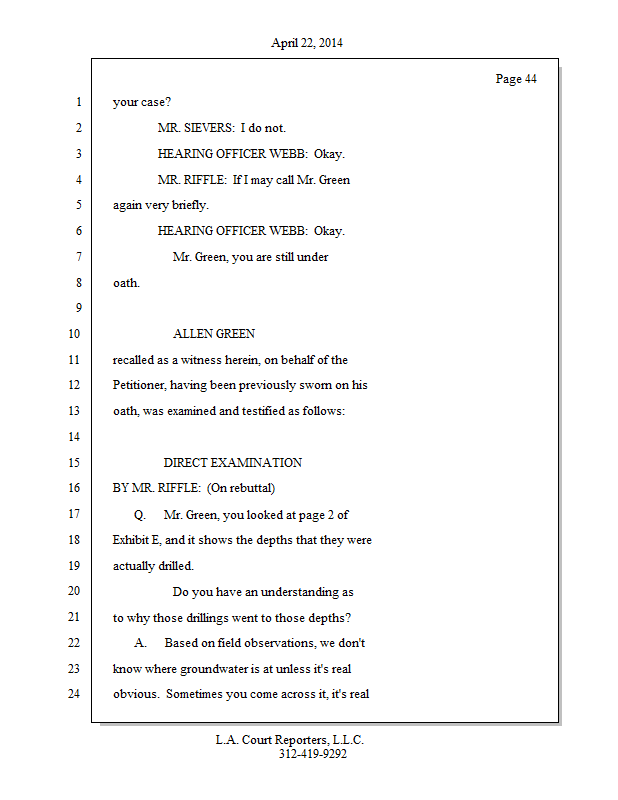 April 22, 2014

Page 44

1 your case?

2 MR. SIEVERS: I do not.

3 HEARING OFFICER WEBB: Okay.

4 MR. RIFFLE: If I may call Mr. Green

5 again very briefly.

6 HEARING OFFICER WEBB: Okay.

7 Mr. Green, you are still under

8 oath.

9

10 ALLEN GREEN

11 recalled as a witness herein, on behalf of the

12 Petitioner, having been previously sworn on his

13 oath, was examined and testified as follows:

14

15 DIRECT EXAMINATION

16 BY MR. RIFFLE: (On rebuttal)

17 Q. Mr. Green, you looked at page 2 of

18 Exhibit E, and it shows the depths that they were

19 actually drilled.

20 Do you have an understanding as

21 to why those drillings went to those depths?

22 A. Based on field observations, we don't

23 know where groundwater is at unless it's real

24 obvious. Sometimes you come across it, it's real

L.A. Court Reporters, L.L.C.
312-419-9292